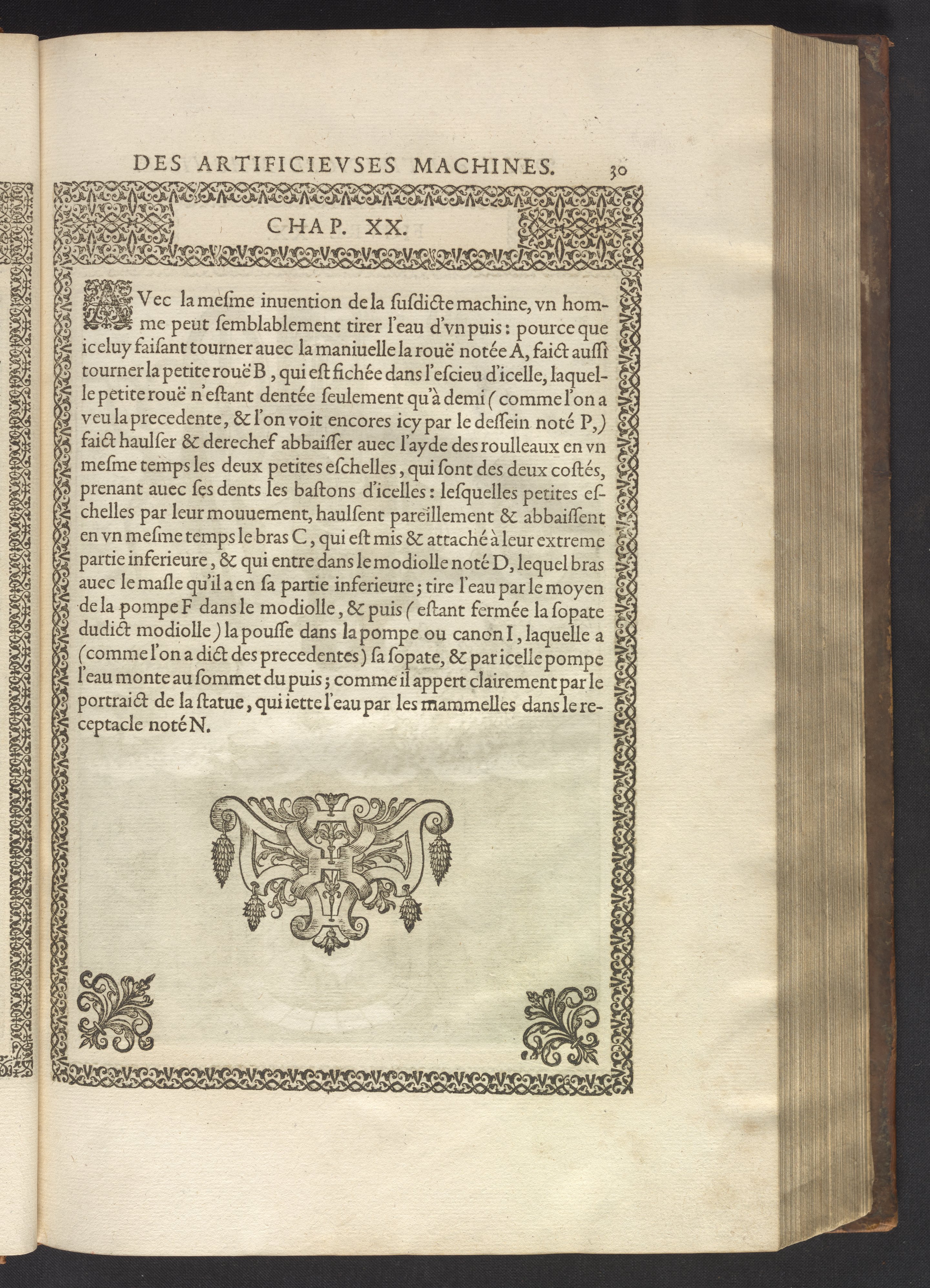 DES ARTIFICIEVSES MACHINES. 30

CHAP. XX.

AVec la mesme inuention de la susdicte machine, vn homme peut semblablement tirer l'eau d'vn puis: pource que iceluy faisant tourner auec la maniuelle la rouë notée A, faict aussi tourner la petite rouë B, qui est fichée dans l'escieu d'icelle, laquelle petite rouë n'estant dentée seulement qu'à demi (comme l'on a veu la precedente, & l'on voit encores icy par le dessein noté P,) faict haulser & derechef abbaisser auec l'ayde des roulleaux en vn mesme temps les deux petites eschelles, qui sont des deux costés, prenant auec ses dents les bastons d'icelles: lesquelles petites eschelles par leur mouuement, haulsent pareillement & abbaissent en vn mesme temps le bras C, qui est mis & attaché à leur extreme partie inferieure, & qui entre dans le modiolle noté D, lequel bras auec le masle qu'il a en sa partie inferieure; tire l'eau par le moyen de la pompe F dans le modiolle, & puis (estant fermée la sopate dudict modiolle) la pousse dans la pompe ou canon I, laquelle a (comme l'on a dict des precedentes) sa sopate, & par icelle pompe l'eau monte au sommet du puis; comme il appert clairement par le portraict de la statue, qui iette l'eau par les mammelles dans le receptacle noté N.